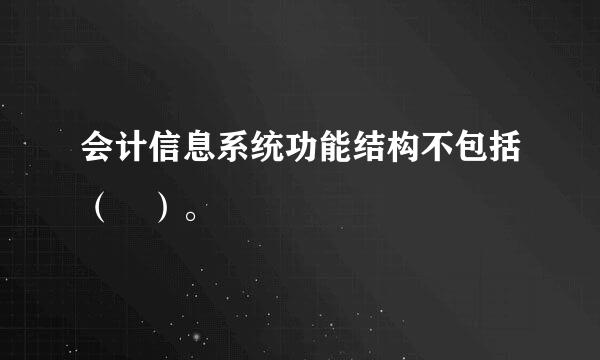 会计信息系统功能结构不包括（　）。